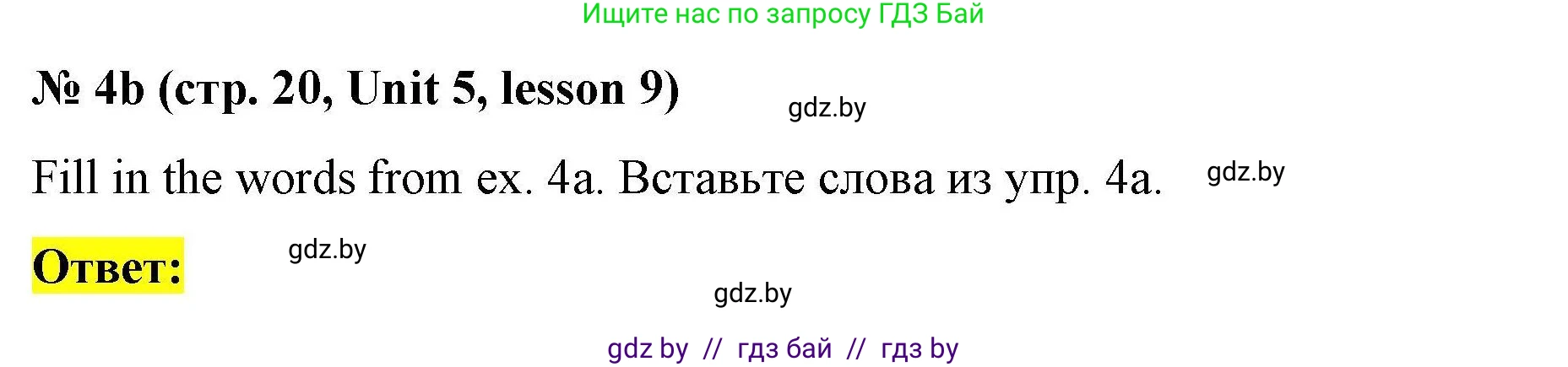 Ищите нас по запросу ГДЗ Бай

№ 4b (стр. 20, Unit 5, lesson 9)

gdz.by

Fill in the words from ex. 4a. Вставьте слова из упр. 4a.

gdz.by

Ответ:

gdz.by

gdz.by

gdz by // гдз бай // гдз by